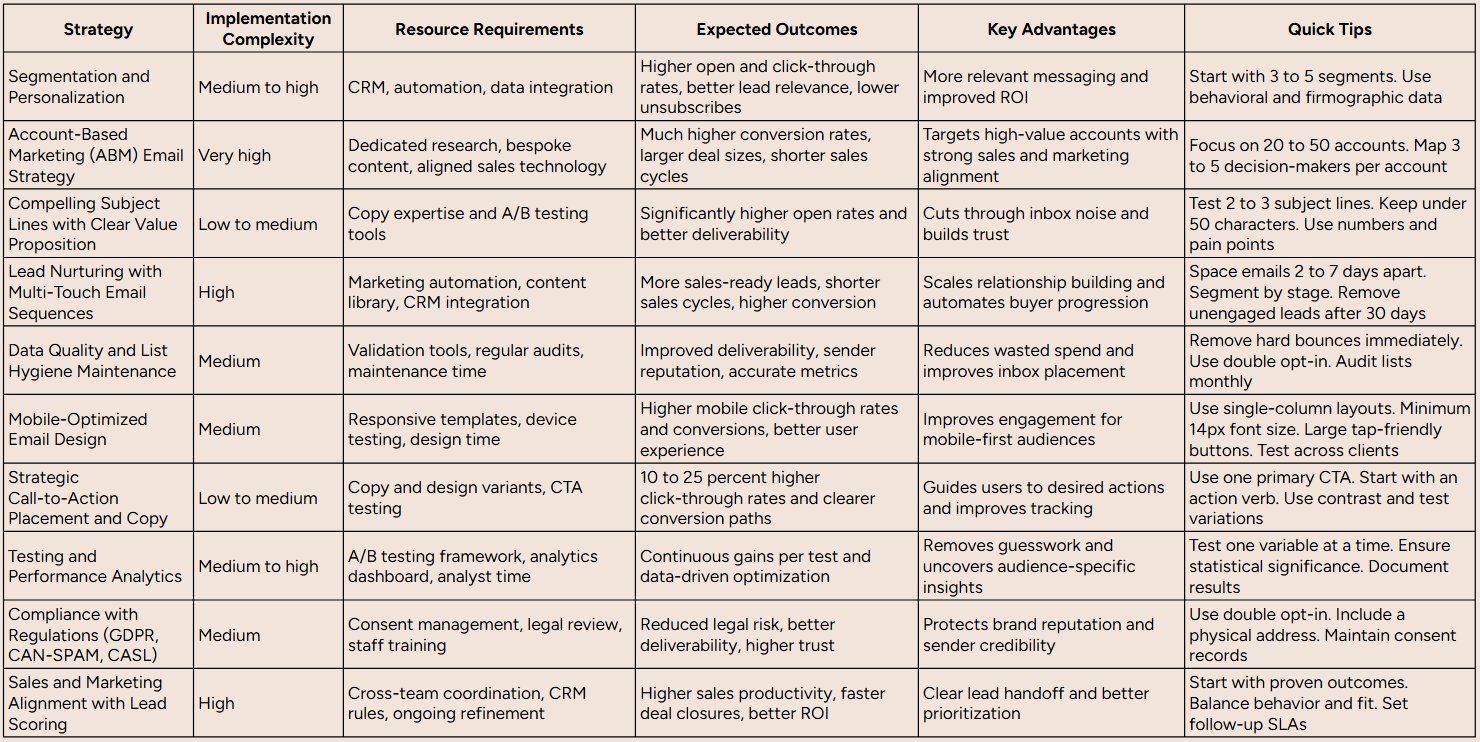 | Strategy | Implementation Complexity | Resource Requirements | Expected Outcomes | Key Advantages | Quick Tips |
|---|---|---|---|---|---|
| Segmentation and Personalization | Medium to high | CRM, automation, data integration | Higher open and click-through rates, better lead relevance, lower unsubscribes | More relevant messaging and improved ROI | Start with 3 to 5 segments. Use behavioral and firmographic data |
| Account-Based Marketing (ABM) Email Strategy | Very high | Dedicated research, bespoke content, aligned sales technology | Much higher conversion rates, larger deal sizes, shorter sales cycles | Targets high-value accounts with strong sales and marketing alignment | Focus on 20 to 50 accounts. Map 3 to 5 decision-makers per account |
| Compelling Subject Lines with Clear Value Proposition | Low to medium | Copy expertise and A/B testing tools | Significantly higher open rates and better deliverability | Cuts through inbox noise and builds trust | Test 2 to 3 subject lines. Keep under 50 characters. Use numbers and pain points |
| Lead Nurturing with Multi-Touch Email Sequences | High | Marketing automation, content library, CRM integration | More sales-ready leads, shorter sales cycles, higher conversion | Scales relationship building and automates buyer progression | Space emails 2 to 7 days apart. Segment by stage. Remove unengaged leads after 30 days |
| Data Quality and List Hygiene Maintenance | Medium | Validation tools, regular audits, maintenance time | Improved deliverability, sender reputation, accurate metrics | Reduces wasted spend and improves inbox placement | Remove hard bounces immediately. Use double opt-in. Audit lists monthly |
| Mobile-Optimized Email Design | Medium | Responsive templates, device testing, design time | Higher mobile click-through rates and conversions, better user experience | Improves engagement for mobile-first audiences | Use single-column layouts. Minimum 14px font size. Large tap-friendly buttons. Test across clients |
| Strategic Call-to-Action Placement and Copy | Low to medium | Copy and design variants, CTA testing | 10 to 25 percent higher click-through rates and clearer conversion paths | Guides users to desired actions and improves tracking | Use one primary CTA. Start with an action verb. Use contrast and test variations |
| Testing and Performance Analytics | Medium to high | A/B testing framework, analytics dashboard, analyst time | Continuous gains per test and data-driven optimization | Removes guesswork and uncovers audience-specific insights | Test one variable at a time. Ensure statistical significance. Document results |
| Compliance with Regulations (GDPR, CAN-SPAM, CASL) | Medium | Consent management, legal review, staff training | Reduced legal risk, better deliverability, higher trust | Protects brand reputation and sender credibility | Use double opt-in. Include a physical address. Maintain consent records |
| Sales and Marketing Alignment with Lead Scoring | High | Cross-team coordination, CRM rules, ongoing refinement | Higher sales productivity, faster deal closures, better ROI | Clear lead handoff and better prioritization | Start with proven outcomes. Balance behavior and fit. Set follow-up SLAs |